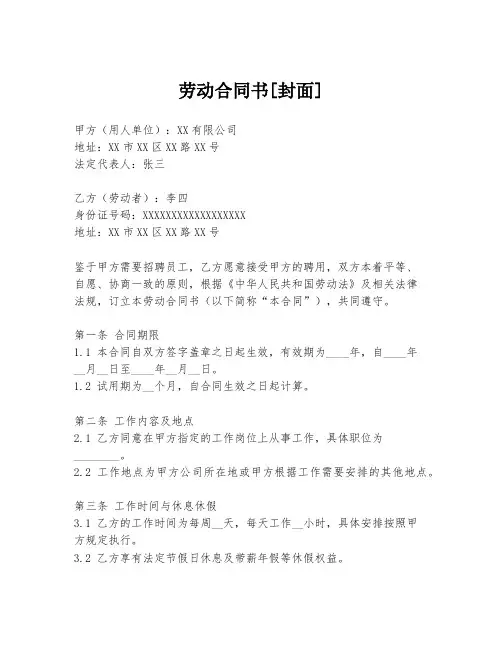 劳动合同书[封面]

甲方（用人单位）：XX有限公司
地址：XX市XX区XX路XX号
法定代表人：张三

乙方（劳动者）：李四
身份证号码：XXXXXXXXXXXXXXXXXX
地址：XX市XX区XX路XX号

鉴于甲方需要招聘员工，乙方愿意接受甲方的聘用，双方本着平等、自愿、协商一致的原则，根据《中华人民共和国劳动法》及相关法律法规，订立本劳动合同书（以下简称“本合同”），共同遵守。

第一条 合同期限
1.1 本合同自双方签字盖章之日起生效，有效期为____年，自____年__月__日至____年__月__日。
1.2 试用期为__个月，自合同生效之日起计算。

第二条 工作内容及地点
2.1 乙方同意在甲方指定的工作岗位上从事工作，具体职位为________。
2.2 工作地点为甲方公司所在地或甲方根据工作需要安排的其他地点。

第三条 工作时间与休息休假
3.1 乙方的工作时间为每周__天，每天工作__小时，具体安排按照甲方规定执行。
3.2 乙方享有法定节假日休息及带薪年假等休假权益。